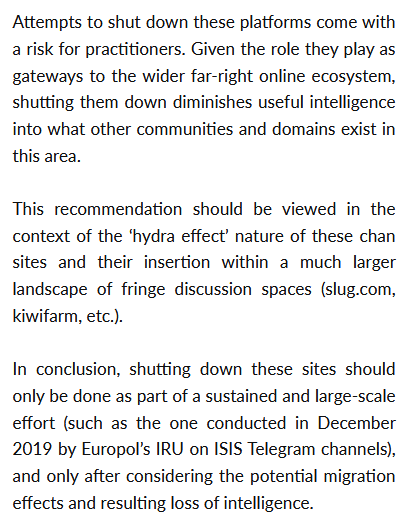 Attempts to shut down these platforms come with a risk for practitioners. Given the role they play as gateways to the wider far-right online ecosystem, shutting them down diminishes useful intelligence into what other communities and domains exist in this area.

This recommendation should be viewed in the context of the ‘hydra effect’ nature of these chan sites and their insertion within a much larger landscape of fringe discussion spaces (slug.com, kiwifarm, etc.).

In conclusion, shutting down these sites should only be done as part of a sustained and large-scale effort (such as the one conducted in December 2019 by Europol’s IRU on ISIS Telegram channels), and only after considering the potential migration effects and resulting loss of intelligence.